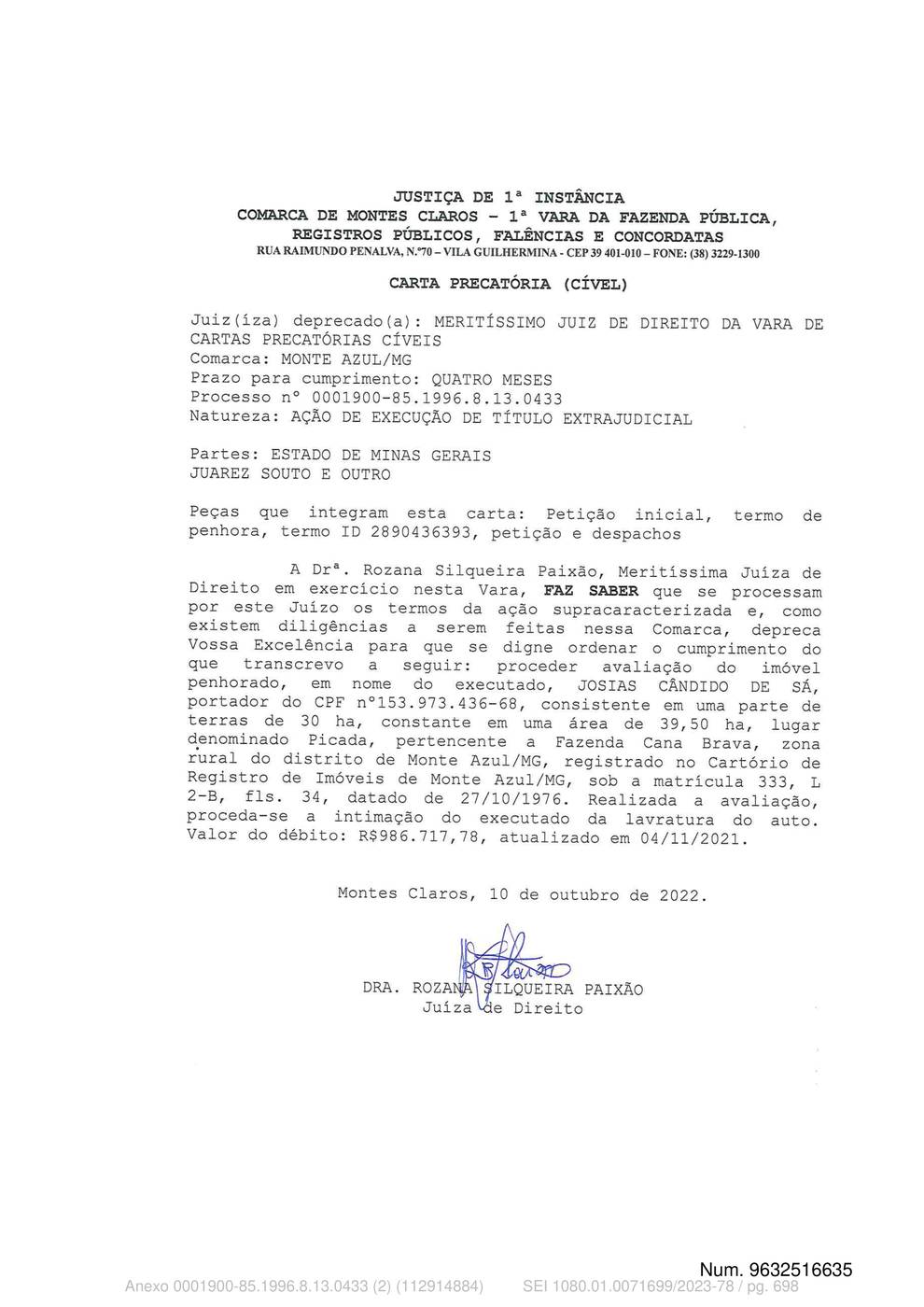 JUSTIÇA DE 1ª INSTÂNCIA
COMARCA DE MONTES CLAROS - 1ª VARA DA FAZENDA PÚBLICA,
REGISTROS PÚBLICOS, FALÊNCIAS E CONCORDATAS
RUA RAIMUNDO PENALVA, N.º70 – VILA GUILHERMINA - CEP 39 401-010 – FONE: (38) 3229-1300

CARTA PRECATÓRIA (CÍVEL)

Juiz(íza) deprecado(a): MERITÍSSIMO JUIZ DE DIREITO DA VARA DE CARTAS PRECATÓRIAS CÍVEIS
Comarca: MONTE AZUL/MG
Prazo para cumprimento: QUATRO MESES
Processo nº 0001900-85.1996.8.13.0433
Natureza: AÇÃO DE EXECUÇÃO DE TÍTULO EXTRAJUDICIAL

Partes: ESTADO DE MINAS GERAIS
JUAREZ SOUTO E OUTRO

Peças que integram esta carta: Petição inicial, termo de penhora, termo ID 2890436393, petição e despachos

A Drª. Rozana Silqueira Paixão, Meritíssima Juíza de Direito em exercício nesta Vara, FAZ SABER que se processam por este Juízo os termos da ação supracaracterizada e, como existem diligências a serem feitas nessa Comarca, depreca Vossa Excelência para que se digne ordenar o cumprimento do que transcrevo a seguir: proceder avaliação do imóvel penhorado, em nome do executado, JOSIAS CÂNDIDO DE SÁ, portador do CPF nº153.973.436-68, consistente em uma parte de terras de 30 ha, constante em uma área de 39,50 ha, lugar denominado Picada, pertencente a Fazenda Cana Brava, zona rural do distrito de Monte Azul/MG, registrado no Cartório de Registro de Imóveis de Monte Azul/MG, sob a matrícula 333, L 2-B, fls. 34, datado de 27/10/1976. Realizada a avaliação, proceda-se a intimação do executado da lavratura do auto. Valor do débito: R$986.717,78, atualizado em 04/11/2021.

Montes Claros, 10 de outubro de 2022.

DRA. ROZANA SILQUEIRA PAIXÃO
Juíza de Direito

Num. 9632516635
Anexo 0001900-85.1996.8.13.0433 (2) (112914884) SEI 1080.01.0071699/2023-78 / pg. 698